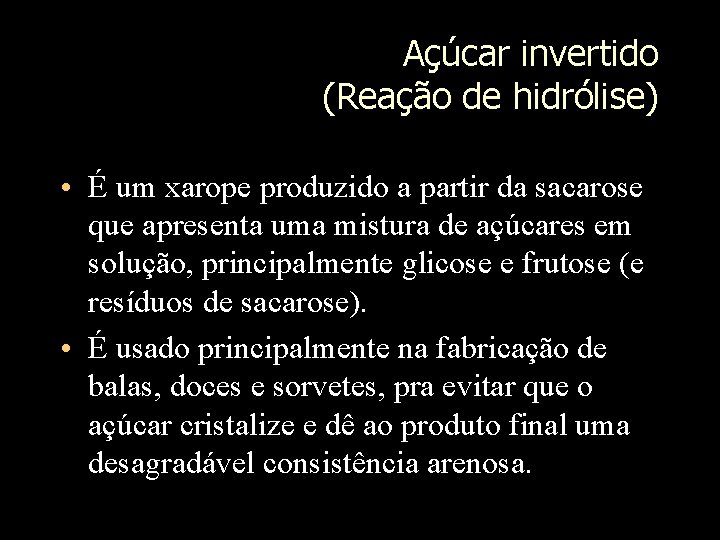 Açúcar invertido
(Reação de hidrólise)

• É um xarope produzido a partir da sacarose que apresenta uma mistura de açúcares em solução, principalmente glicose e frutose (e resíduos de sacarose).

• É usado principalmente na fabricação de balas, doces e sorvetes, pra evitar que o açúcar cristalize e dê ao produto final uma desagradável consistência arenosa.